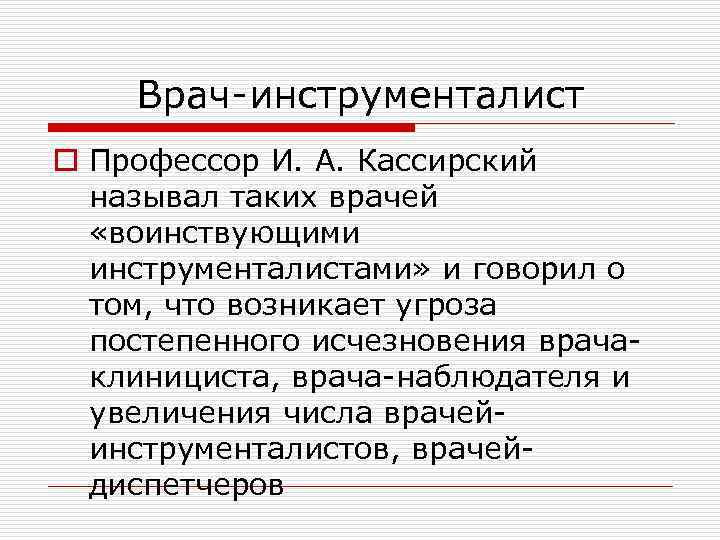 Врач-инструменталист

☐ Профессор И. А. Кассирский называл таких врачей «воинствующими инструменталистами» и говорил о том, что возникает угроза постепенного исчезновения врача-клинициста, врача-наблюдателя и увеличения числа врачей-инструменталистов, врачей-диспетчеров